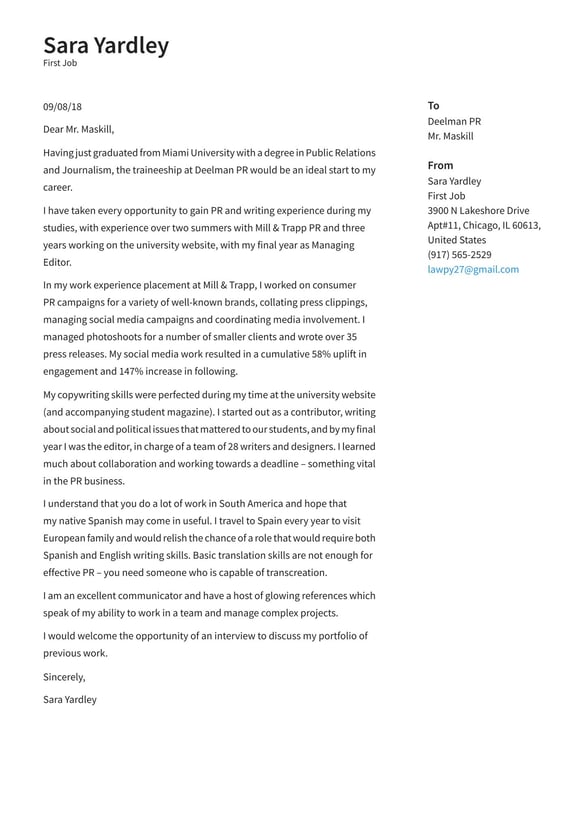 Sara Yardley
First Job

09/08/18

Dear Mr. Maskill,

Having just graduated from Miami University with a degree in Public Relations and Journalism, the traineeship at Deelman PR would be an ideal start to my career.

I have taken every opportunity to gain PR and writing experience during my studies, with experience over two summers with Mill & Trapp PR and three years working on the university website, with my final year as Managing Editor.

In my work experience placement at Mill & Trapp, I worked on consumer PR campaigns for a variety of well-known brands, collating press clippings, managing social media campaigns and coordinating media involvement. I managed photoshoots for a number of smaller clients and wrote over 35 press releases. My social media work resulted in a cumulative 58% uplift in engagement and 147% increase in following.

My copywriting skills were perfected during my time at the university website (and accompanying student magazine). I started out as a contributor, writing about social and political issues that mattered to our students, and by my final year I was the editor, in charge of a team of 28 writers and designers. I learned much about collaboration and working towards a deadline – something vital in the PR business.

I understand that you do a lot of work in South America and hope that my native Spanish may come in useful. I travel to Spain every year to visit European family and would relish the chance of a role that would require both Spanish and English writing skills. Basic translation skills are not enough for effective PR – you need someone who is capable of transcreation.

I am an excellent communicator and have a host of glowing references which speak of my ability to work in a team and manage complex projects.

I would welcome the opportunity of an interview to discuss my portfolio of previous work.

Sincerely,

Sara Yardley

To
Deelman PR
Mr. Maskill

From
Sara Yardley
First Job
3900 N Lakeshore Drive
Apt#11, Chicago, IL 60613,
United States
(917) 565-2529
lawpy27@gmail.com